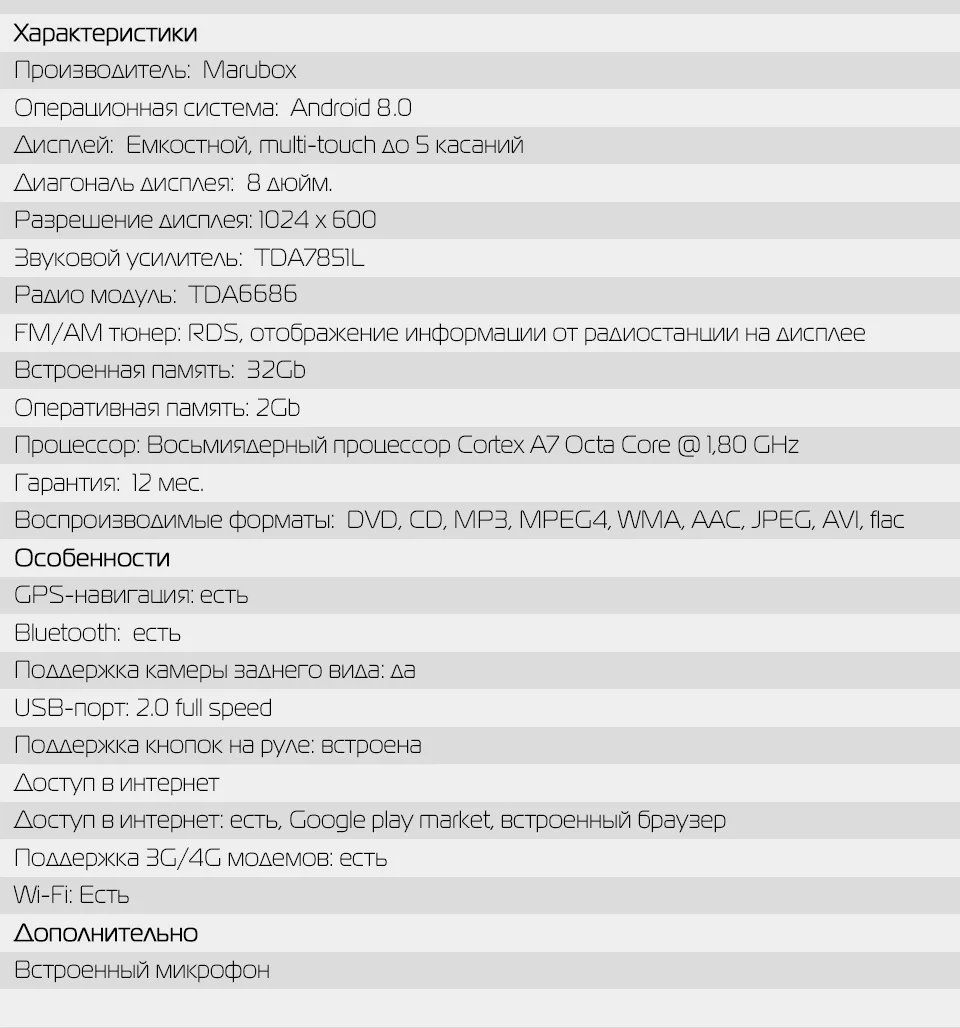 Характеристики

Производитель: Marubox

Операционная система: Android 8.0

Дисплей: Емкостной, multi-touch до 5 касаний

Диагональ дисплея: 8 дюйм.

Разрешение дисплея: 1024 x 600

Звуковой усилитель: TDA7851L

Радио модуль: TDA6686

FM/AM тюнер: RDS, отображение информации от радиостанции на дисплее

Встроенная память: 32Gb

Оперативная память: 2Gb

Процессор: Восьмиядерный процессор Cortex A7 Octa Core @ 1,80 GHz

Гарантия: 12 мес.

Воспроизводимые форматы: DVD, CD, MP3, MPEG4, WMA, AAC, JPEG, AVI, flac

Особенности

GPS-навигация: есть

Bluetooth: есть

Поддержка камеры заднего вида: да

USB-порт: 2.0 full speed

Поддержка кнопок на руле: встроена

Доступ в интернет

Доступ в интернет: есть, Google play market, встроенный браузер

Поддержка 3G/4G модемов: есть

Wi-Fi: Есть

Дополнительно

Встроенный микрофон